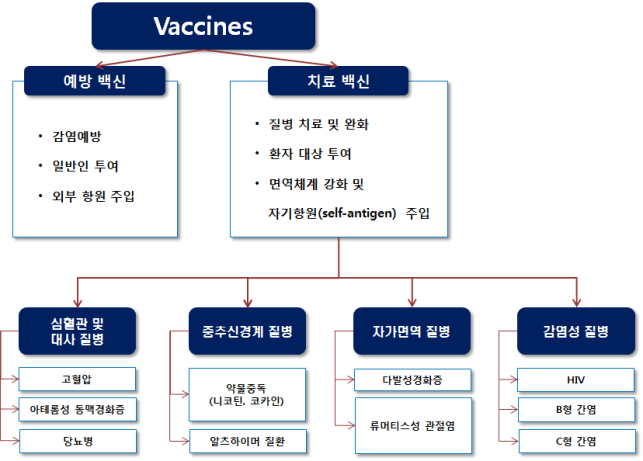 Vaccines

예방 백신

• 감염예방
• 일반인 투여
• 외부 항원 주입

치료 백신

• 질병 치료 및 완화
• 환자 대상 투여
• 면역체계 강화 및 자기항원(self-antigen) 주입

심혈관 및 대사 질병

고혈압

아테롬성 동맥경화증

당뇨병

중추신경계 질병

약물중독 (니코틴, 코카인)

알츠하이머 질환

자가면역 질병

다발성경화증

류머티스성 관절염

감염성 질병

HIV

B형 간염

C형 간염